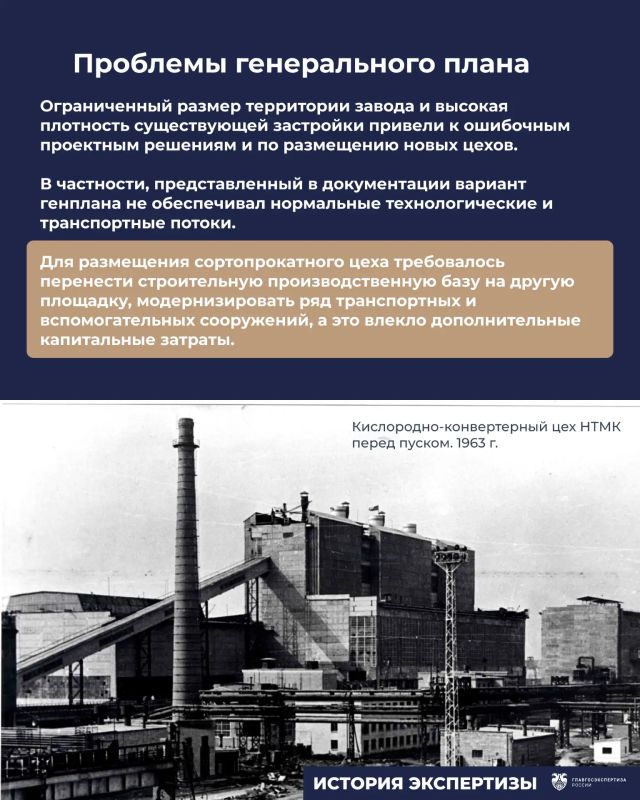 Проблемы генерального плана

Ограниченный размер территории завода и высокая плотность существующей застройки привели к ошибочным проектным решениям и по размещению новых цехов.

В частности, представленный в документации вариант генплана не обеспечивал нормальные технологические и транспортные потоки.

Для размещения сортопрокатного цеха требовалось перенести строительную производственную базу на другую площадку, модернизировать ряд транспортных и вспомогательных сооружений, а это влекло дополнительные капитальные затраты.

Кислородно-конвертерный цех НТМК перед пуском. 1963 г.

ИСТОРИЯ ЭКСПЕРТИЗЫ

ГЛАВГОСЭКСПЕРТИЗА РОССИИ